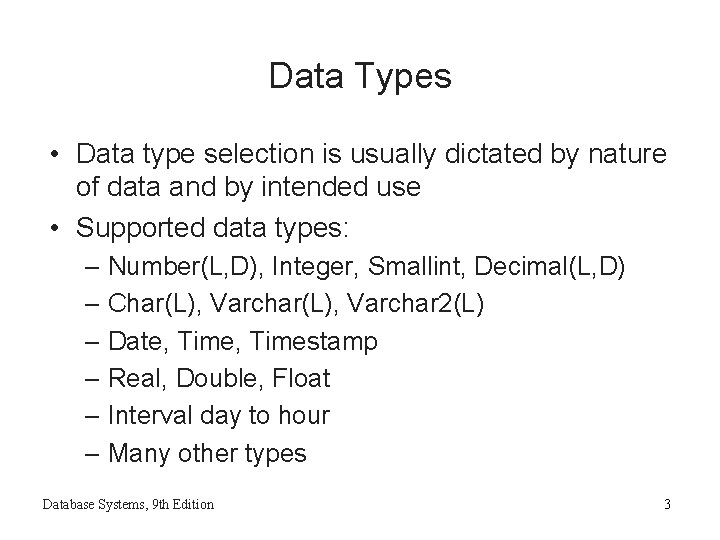 Data Types

• Data type selection is usually dictated by nature of data and by intended use
• Supported data types:
– Number(L,D), Integer, Smallint, Decimal(L,D)
– Char(L), Varchar(L), Varchar2(L)
– Date, Time, Timestamp
– Real, Double, Float
– Interval day to hour
– Many other types

Database Systems, 9th Edition

3